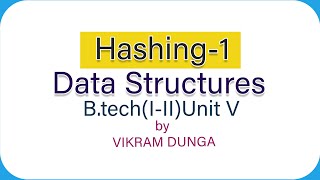 Hashing-1
Data Structures
B.tech(I-II)Unit V
by
VIKRAM DUNGA